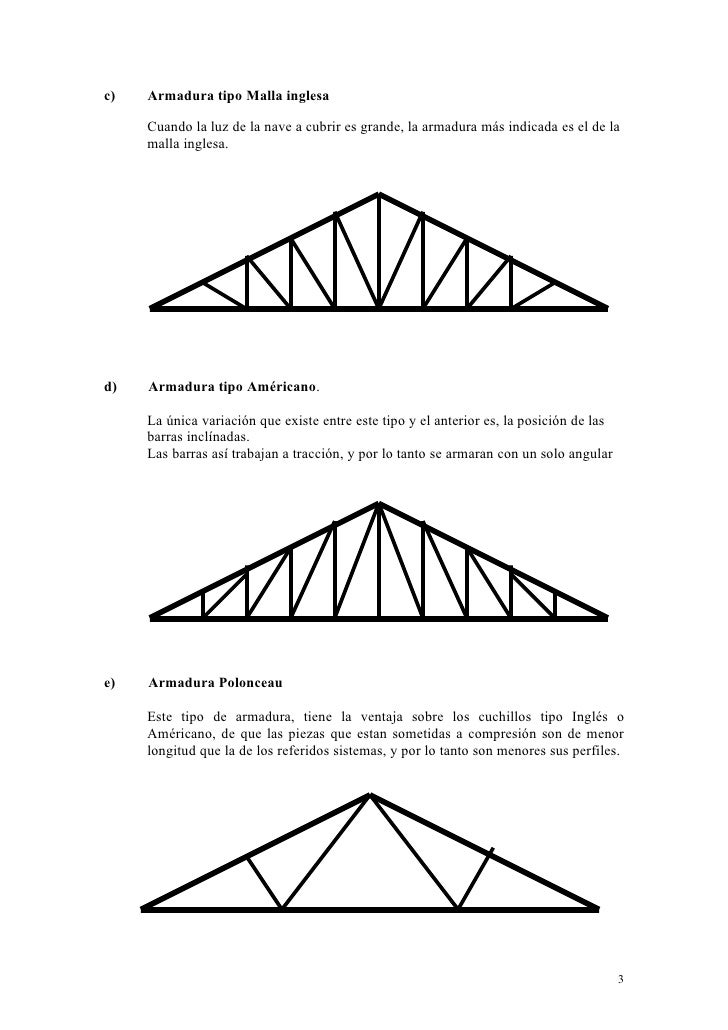 c) Armadura tipo Malla inglesa

Cuando la luz de la nave a cubrir es grande, la armadura más indicada es el de la malla inglesa.

d) Armadura tipo Américano.

La única variación que existe entre este tipo y el anterior es, la posición de las barras inclínadas.
Las barras así trabajan a tracción, y por lo tanto se armaran con un solo angular

e) Armadura Polonceau

Este tipo de armadura, tiene la ventaja sobre los cuchillos tipo Inglés o Américano, de que las piezas que estan sometidas a compresión son de menor longitud que la de los referidos sistemas, y por lo tanto son menores sus perfiles.

3